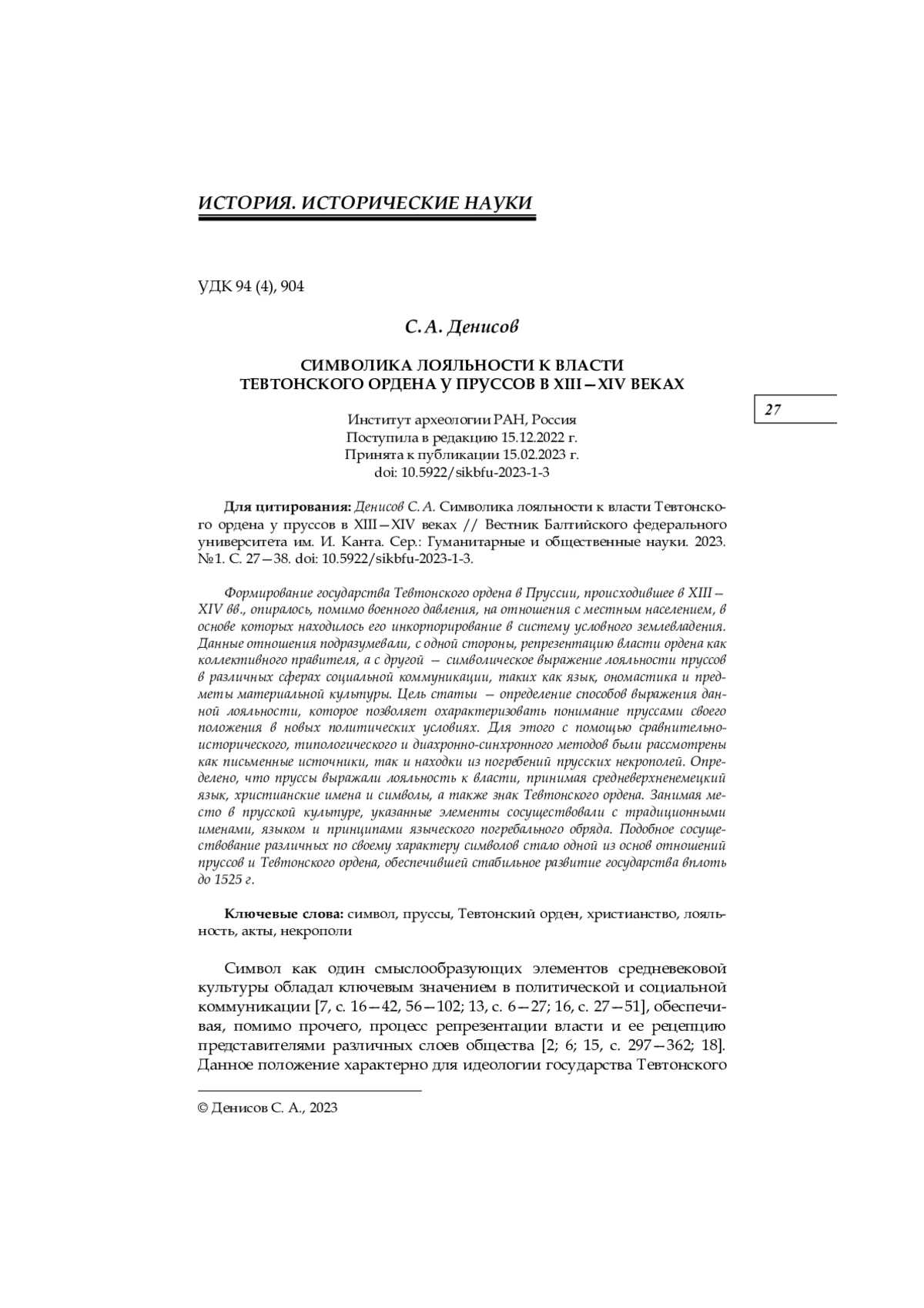 ИСТОРИЯ. ИСТОРИЧЕСКИЕ НАУКИ

УДК 94 (4), 904

С. А. Денисов

СИМВОЛИКА ЛОЯЛЬНОСТИ К ВЛАСТИ ТЕВТОНСКОГО ОРДЕНА У ПРУССОВ В XIII—XIV ВЕКАХ

27

Институт археологии РАН, Россия
Поступила в редакцию 15.12.2022 г.
Принята к публикации 15.02.2023 г.
doi: 10.5922/sikbfu-2023-1-3

Для цитирования: Денисов С. А. Символика лояльности к власти Тевтонского ордена у пруссов в XIII—XIV веках // Вестник Балтийского федерального университета им. И. Канта. Сер.: Гуманитарные и общественные науки. 2023. №1. С. 27—38. doi: 10.5922/sikbfu-2023-1-3.

Формирование государства Тевтонского ордена в Пруссии, происходившее в XIII—XIV вв., опиралось, помимо военного давления, на отношения с местным населением, в основе которых находилось его инкорпорирование в систему условного землевладения. Данные отношения подразумевали, с одной стороны, репрезентацию власти ордена как коллективного правителя, а с другой — символическое выражение лояльности пруссов в различных сферах социальной коммуникации, таких как язык, ономастика и предметы материальной культуры. Цель статьи — определение способов выражения данной лояльности, которое позволяет охарактеризовать понимание пруссами своего положения в новых политических условиях. Для этого с помощью сравнительно-исторического, типологического и диахронно-синхронного методов были рассмотрены как письменные источники, так и находки из погребений прусских некрополей. Определено, что пруссы выражали лояльность к власти, принимая средневерхненемецкий язык, христианские имена и символы, а также знак Тевтонского ордена. Занимая место в прусской культуре, указанные элементы сосуществовали с традиционными именами, языком и принципами языческого погребального обряда. Подобное сосуществование различных по своему характеру символов стало одной из основ отношений пруссов и Тевтонского ордена, обеспечившей стабильное развитие государства вплоть до 1525 г.

Ключевые слова: символ, пруссы, Тевтонский орден, христианство, лояльность, акты, некрополи

Символ как один смыслообразующих элементов средневековой культуры обладал ключевым значением в политической и социальной коммуникации [7, с. 16—42, 56—102; 13, с. 6—27; 16, с. 27—51], обеспечивая, помимо прочего, процесс репрезентации власти и ее рецепцию представителями различных слоев общества [2; 6; 15, с. 297—362; 18]. Данное положение характерно для идеологии государства Тевтонского

© Денисов С. А., 2023